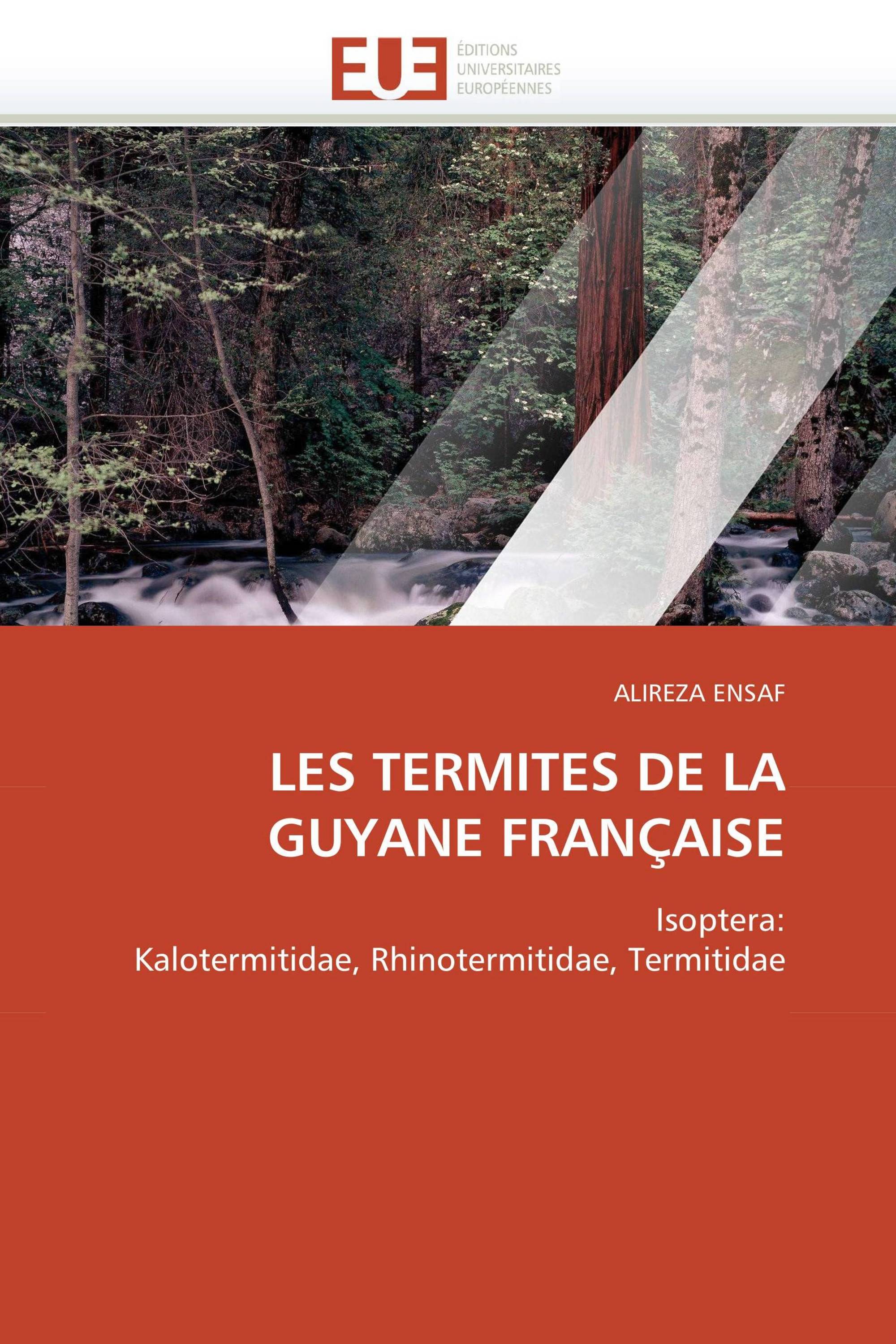 EUE

ÉDITIONS
UNIVERSITAIRES
EUROPÉENNES

ALIREZA ENSAF

LES TERMITES DE LA GUYANE FRANÇAISE

Isoptera:
Kalotermitidae, Rhinotermitidae, Termitidae